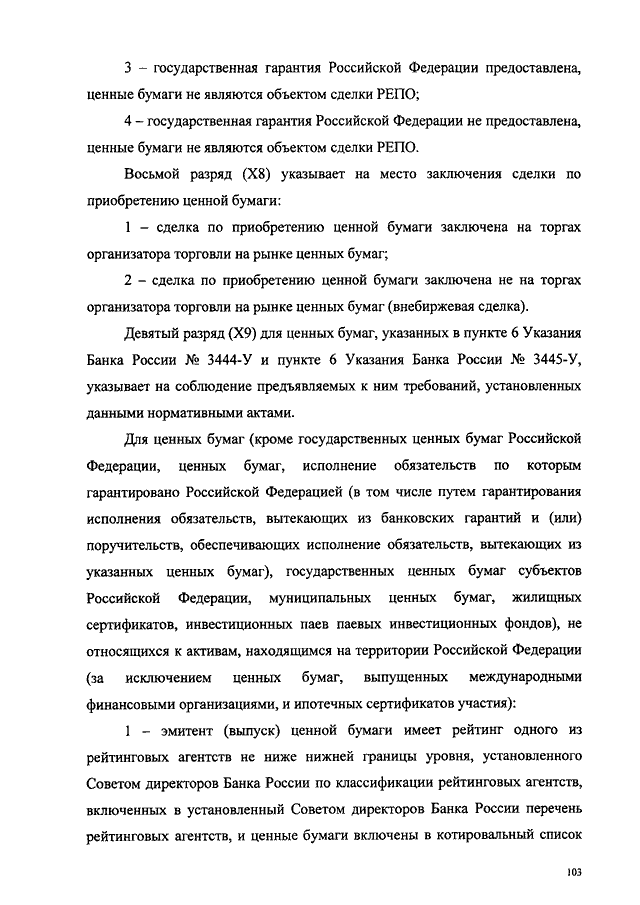 3 – государственная гарантия Российской Федерации предоставлена, ценные бумаги не являются объектом сделки РЕПО;

4 – государственная гарантия Российской Федерации не предоставлена, ценные бумаги не являются объектом сделки РЕПО.

Восьмой разряд (X8) указывает на место заключения сделки по приобретению ценной бумаги:

1 – сделка по приобретению ценной бумаги заключена на торгах организатора торговли на рынке ценных бумаг;

2 – сделка по приобретению ценной бумаги заключена не на торгах организатора торговли на рынке ценных бумаг (внебиржевая сделка).

Девятый разряд (X9) для ценных бумаг, указанных в пункте 6 Указания Банка России № 3444-У и пункте 6 Указания Банка России № 3445-У, указывает на соблюдение предъявляемых к ним требований, установленных данными нормативными актами.

Для ценных бумаг (кроме государственных ценных бумаг Российской Федерации, ценных бумаг, исполнение обязательств по которым гарантировано Российской Федерацией (в том числе путем гарантирования исполнения обязательств, вытекающих из банковских гарантий и (или) поручительств, обеспечивающих исполнение обязательств, вытекающих из указанных ценных бумаг), государственных ценных бумаг субъектов Российской Федерации, муниципальных ценных бумаг, жилищных сертификатов, инвестиционных паев паевых инвестиционных фондов), не относящихся к активам, находящимся на территории Российской Федерации (за исключением ценных бумаг, выпущенных международными финансовыми организациями, и ипотечных сертификатов участия):

1 – эмитент (выпуск) ценной бумаги имеет рейтинг одного из рейтинговых агентств не ниже нижней границы уровня, установленного Советом директоров Банка России по классификации рейтинговых агентств, включенных в установленный Советом директоров Банка России перечень рейтинговых агентств, и ценные бумаги включены в котировальный список

103